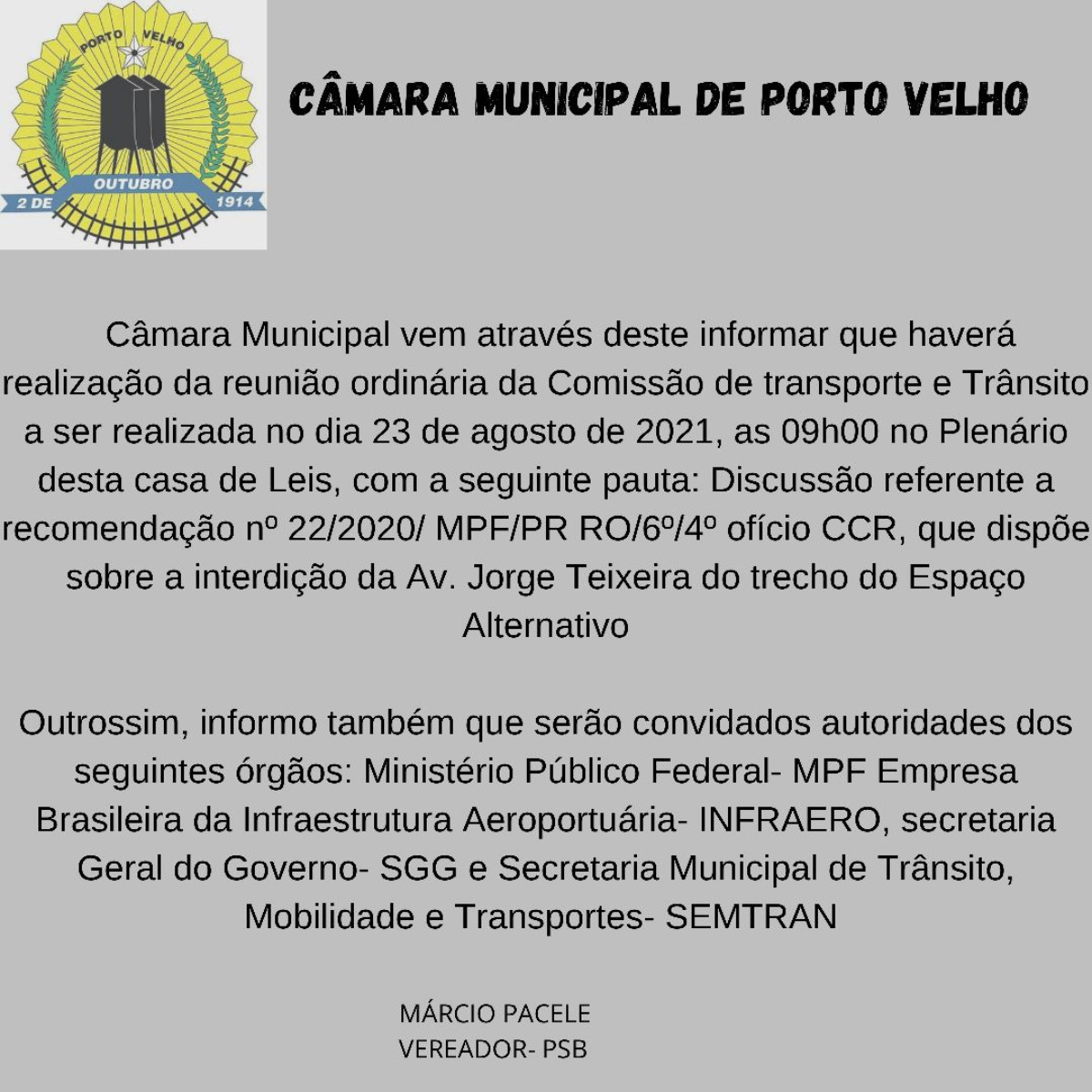 PORTO VELHO
2 DE OUTUBRO 1914

CÂMARA MUNICIPAL DE PORTO VELHO

Câmara Municipal vem através deste informar que haverá realização da reunião ordinária da Comissão de transporte e Trânsito a ser realizada no dia 23 de agosto de 2021, as 09h00 no Plenário desta casa de Leis, com a seguinte pauta: Discussão referente a recomendação nº 22/2020/ MPF/PR RO/6º/4º ofício CCR, que dispõe sobre a interdição da Av. Jorge Teixeira do trecho do Espaço Alternativo

Outrossim, informo também que serão convidados autoridades dos seguintes órgãos: Ministério Público Federal- MPF Empresa Brasileira da Infraestrutura Aeroportuária- INFRAERO, secretaria Geral do Governo- SGG e Secretaria Municipal de Trânsito, Mobilidade e Transportes- SEMTRAN

MÁRCIO PACELE
VEREADOR- PSB